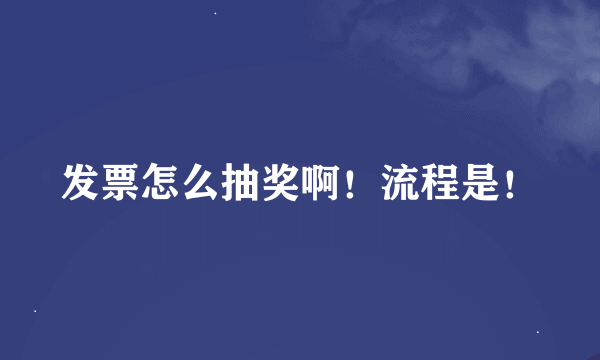 发票怎么抽奖啊！流程是！